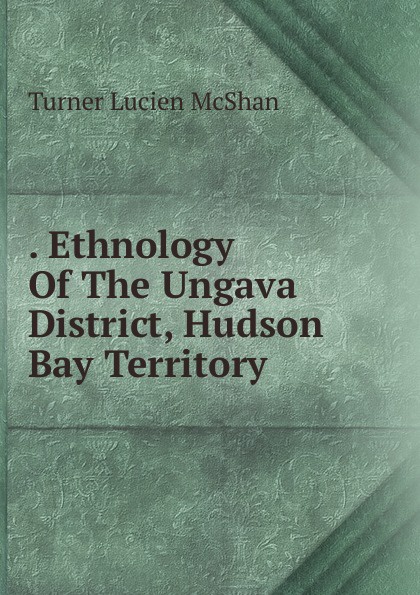 Turner Lucien McShan

. Ethnology Of The Ungava District, Hudson Bay Territory